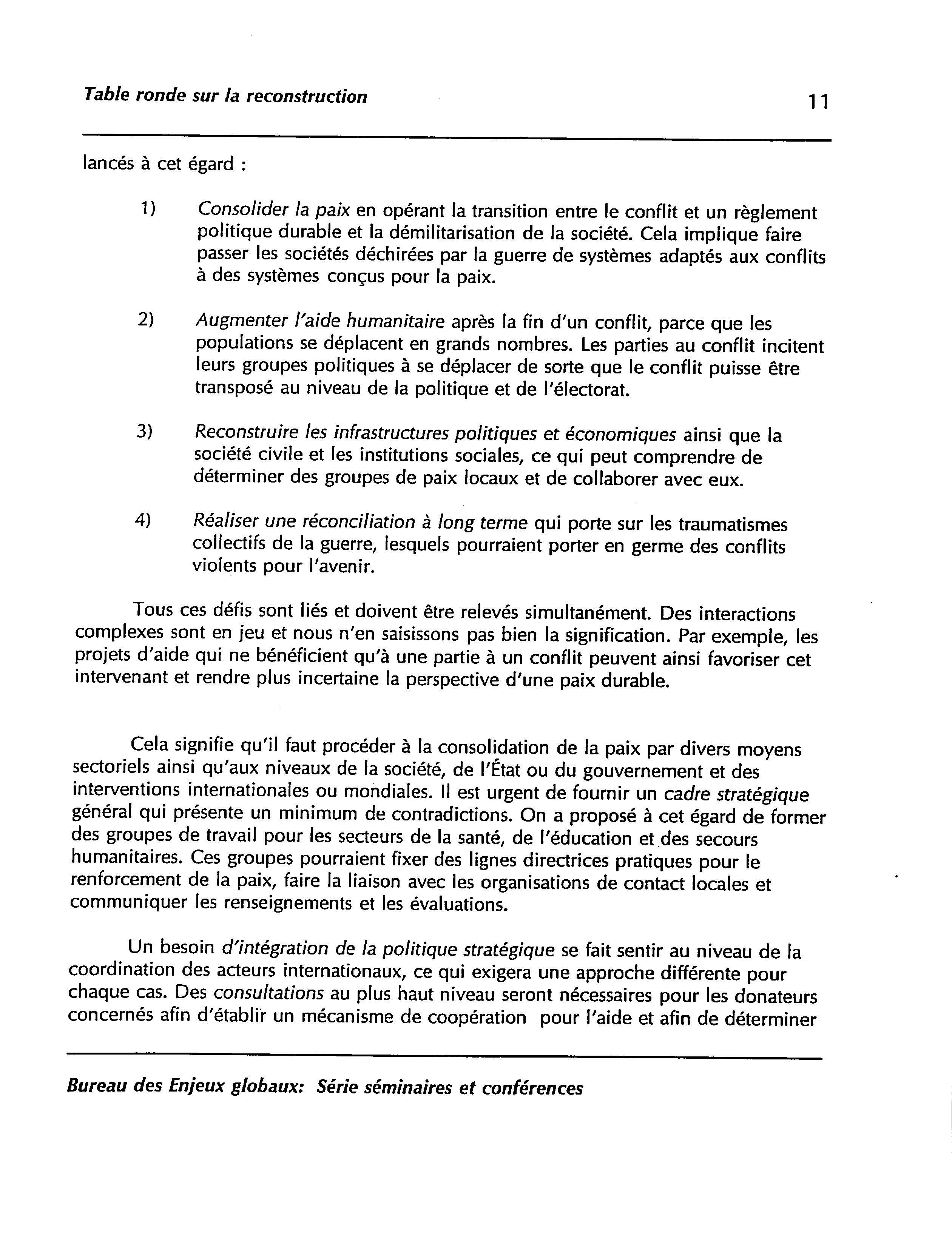 Table ronde sur la reconstruction 11

lancés à cet égard :

1) Consolider la paix en opérant la transition entre le conflit et un règlement politique durable et la démilitarisation de la société. Cela implique faire passer les sociétés déchirées par la guerre de systèmes adaptés aux conflits à des systèmes conçus pour la paix.

2) Augmenter l'aide humanitaire après la fin d'un conflit, parce que les populations se déplacent en grands nombres. Les parties au conflit incitent leurs groupes politiques à se déplacer de sorte que le conflit puisse être transposé au niveau de la politique et de l'électorat.

3) Reconstruire les infrastructures politiques et économiques ainsi que la société civile et les institutions sociales, ce qui peut comprendre de déterminer des groupes de paix locaux et de collaborer avec eux.

4) Réaliser une réconciliation à long terme qui porte sur les traumatismes collectifs de la guerre, lesquels pourraient porter en germe des conflits violents pour l'avenir.

Tous ces défis sont liés et doivent être relevés simultanément. Des interactions complexes sont en jeu et nous n'en saisissons pas bien la signification. Par exemple, les projets d'aide qui ne bénéficient qu'à une partie à un conflit peuvent ainsi favoriser cet intervenant et rendre plus incertaine la perspective d'une paix durable.

Cela signifie qu'il faut procéder à la consolidation de la paix par divers moyens sectoriels ainsi qu'aux niveaux de la société, de l'État ou du gouvernement et des interventions internationales ou mondiales. Il est urgent de fournir un cadre stratégique général qui présente un minimum de contradictions. On a proposé à cet égard de former des groupes de travail pour les secteurs de la santé, de l'éducation et des secours humanitaires. Ces groupes pourraient fixer des lignes directrices pratiques pour le renforcement de la paix, faire la liaison avec les organisations de contact locales et communiquer les renseignements et les évaluations.

Un besoin d'intégration de la politique stratégique se fait sentir au niveau de la coordination des acteurs internationaux, ce qui exigera une approche différente pour chaque cas. Des consultations au plus haut niveau seront nécessaires pour les donateurs concernés afin d'établir un mécanisme de coopération pour l'aide et afin de déterminer

Bureau des Enjeux globaux: Série séminaires et conférences